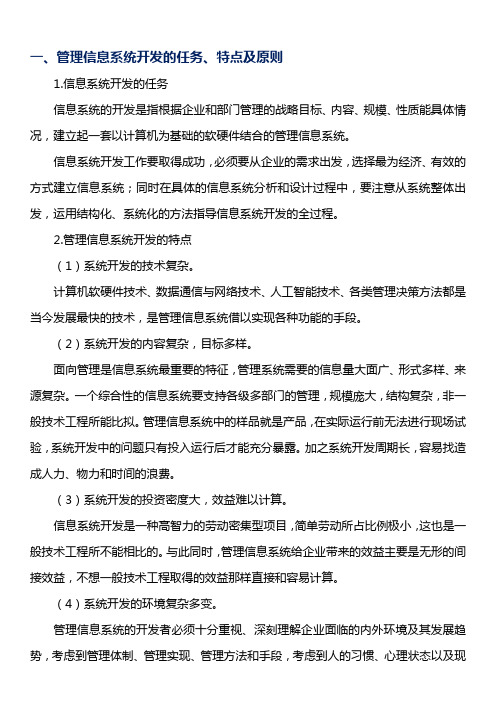 一、管理信息系统开发的任务、特点及原则

1.信息系统开发的任务

信息系统的开发是指根据企业和部门管理的战略目标、内容、规模、性质能具体情况，建立起一套以计算机为基础的软硬件结合的管理信息系统。

信息系统开发工作要取得成功，必须要从企业的需求出发，选择最为经济、有效的方式建立信息系统；同时在具体的信息系统分析和设计过程中，要注意从系统整体出发，运用结构化、系统化的方法指导信息系统开发的全过程。

2.管理信息系统开发的特点

（1）系统开发的技术复杂。

计算机软硬件技术、数据通信与网络技术、人工智能技术、各类管理决策方法都是当今发展最快的技术，是管理信息系统借以实现各种功能的手段。

（2）系统开发的内容复杂，目标多样。

面向管理是信息系统最重要的特征，管理系统需要的信息量大面广、形式多样、来源复杂。一个综合性的信息系统要支持各级多部门的管理，规模庞大，结构复杂，非一般技术工程所能比拟。管理信息系统中的样品就是产品，在实际运行前无法进行现场试验，系统开发中的问题只有投入运行后才能充分暴露。加之系统开发周期长，容易找造成人力、物力和时间的浪费。

（3）系统开发的投资密度大，效益难以计算。

信息系统开发是一种高智力的劳动密集型项目，简单劳动所占比例极小，这也是一般技术工程所不能相比的。与此同时，管理信息系统给企业带来的效益主要是无形的间接效益，不想一般技术工程取得的效益那样直接和容易计算。

（4）系统开发的环境复杂多变。

管理信息系统的开发者必须十分重视、深刻理解企业面临的内外环境及其发展趋势，考虑到管理体制、管理实现、管理方法和手段，考虑到人的习惯、心理状态以及现